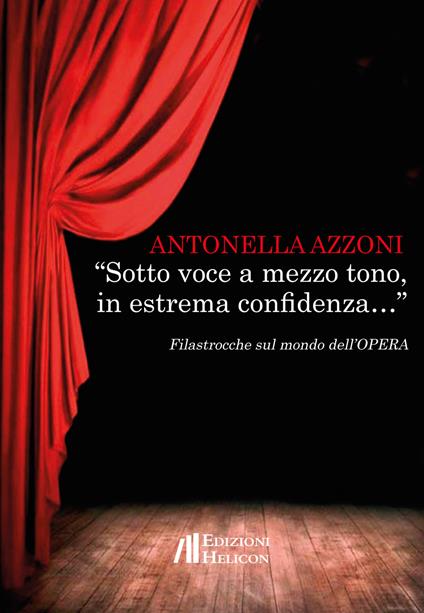 ANTONELLA AZZONI
“Sotto voce a mezzo tono, in estrema confidenza...”

Filastrocche sul mondo dell’OPERA

EDIZIONI HELICON